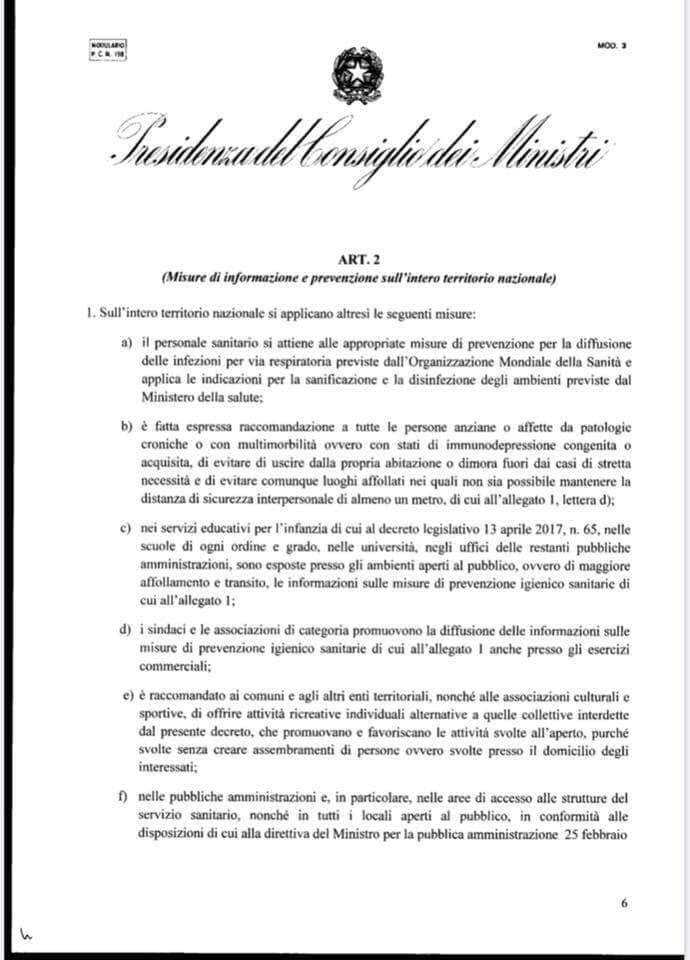 MODULARIO
P. C. M. 198

MOD. 3

Presidenza del Consiglio dei Ministri

ART. 2
(Misure di informazione e prevenzione sull'intero territorio nazionale)

1. Sull'intero territorio nazionale si applicano altresì le seguenti misure:

a) il personale sanitario si attiene alle appropriate misure di prevenzione per la diffusione delle infezioni per via respiratoria previste dall'Organizzazione Mondiale della Sanità e applica le indicazioni per la sanificazione e la disinfezione degli ambienti previste dal Ministero della salute;

b) è fatta espressa raccomandazione a tutte le persone anziane o affette da patologie croniche o con multimorbilità ovvero con stati di immunodepressione congenita o acquisita, di evitare di uscire dalla propria abitazione o dimora fuori dai casi di stretta necessità e di evitare comunque luoghi affollati nei quali non sia possibile mantenere la distanza di sicurezza interpersonale di almeno un metro, di cui all'allegato 1, lettera d);

c) nei servizi educativi per l'infanzia di cui al decreto legislativo 13 aprile 2017, n. 65, nelle scuole di ogni ordine e grado, nelle università, negli uffici delle restanti pubbliche amministrazioni, sono esposte presso gli ambienti aperti al pubblico, ovvero di maggiore affollamento e transito, le informazioni sulle misure di prevenzione igienico sanitarie di cui all'allegato 1;

d) i sindaci e le associazioni di categoria promuovono la diffusione delle informazioni sulle misure di prevenzione igienico sanitarie di cui all'allegato 1 anche presso gli esercizi commerciali;

e) è raccomandato ai comuni e agli altri enti territoriali, nonché alle associazioni culturali e sportive, di offrire attività ricreative individuali alternative a quelle collettive interdette dal presente decreto, che promuovano e favoriscano le attività svolte all'aperto, purché svolte senza creare assembramenti di persone ovvero svolte presso il domicilio degli interessati;

f) nelle pubbliche amministrazioni e, in particolare, nelle aree di accesso alle strutture del servizio sanitario, nonché in tutti i locali aperti al pubblico, in conformità alle disposizioni di cui alla direttiva del Ministro per la pubblica amministrazione 25 febbraio

6